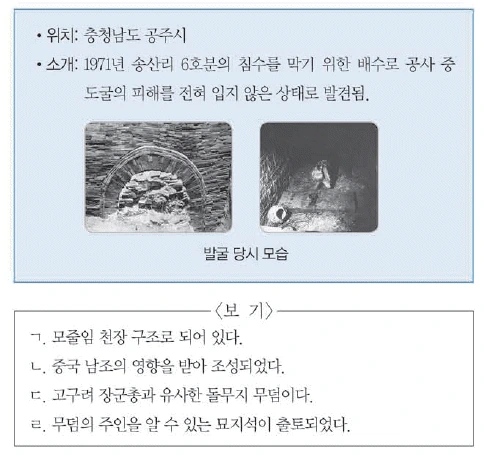 • 위치: 충청남도 공주시
• 소개: 1971년 송산리 6호분의 침수를 막기 위한 배수로 공사 중 도굴의 피해를 전혀 입지 않은 상태로 발견됨.

발굴 당시 모습

〈보 기〉
ㄱ. 모줄임 천장 구조로 되어 있다.
ㄴ. 중국 남조의 영향을 받아 조성되었다.
ㄷ. 고구려 장군총과 유사한 돌무지 무덤이다.
ㄹ. 무덤의 주인을 알 수 있는 묘지석이 출토되었다.